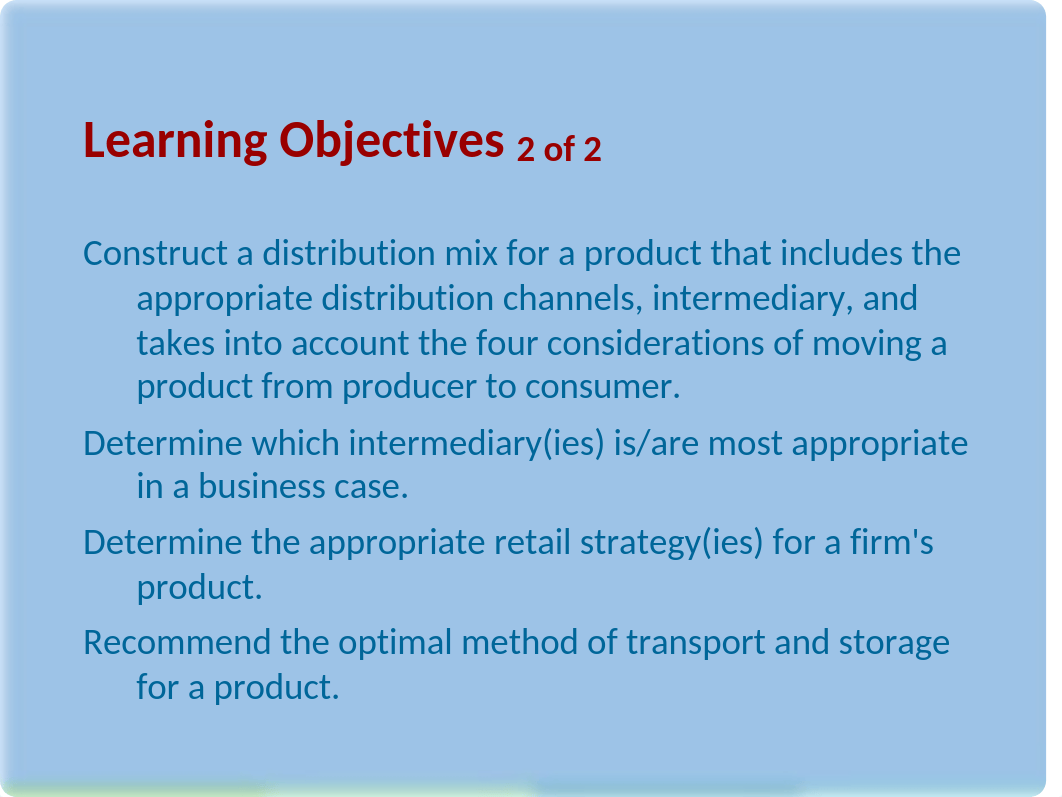 Learning Objectives 2 of 2

Construct a distribution mix for a product that includes the appropriate distribution channels, intermediary, and takes into account the four considerations of moving a product from producer to consumer.

Determine which intermediary(ies) is/are most appropriate in a business case.

Determine the appropriate retail strategy(ies) for a firm's product.

Recommend the optimal method of transport and storage for a product.